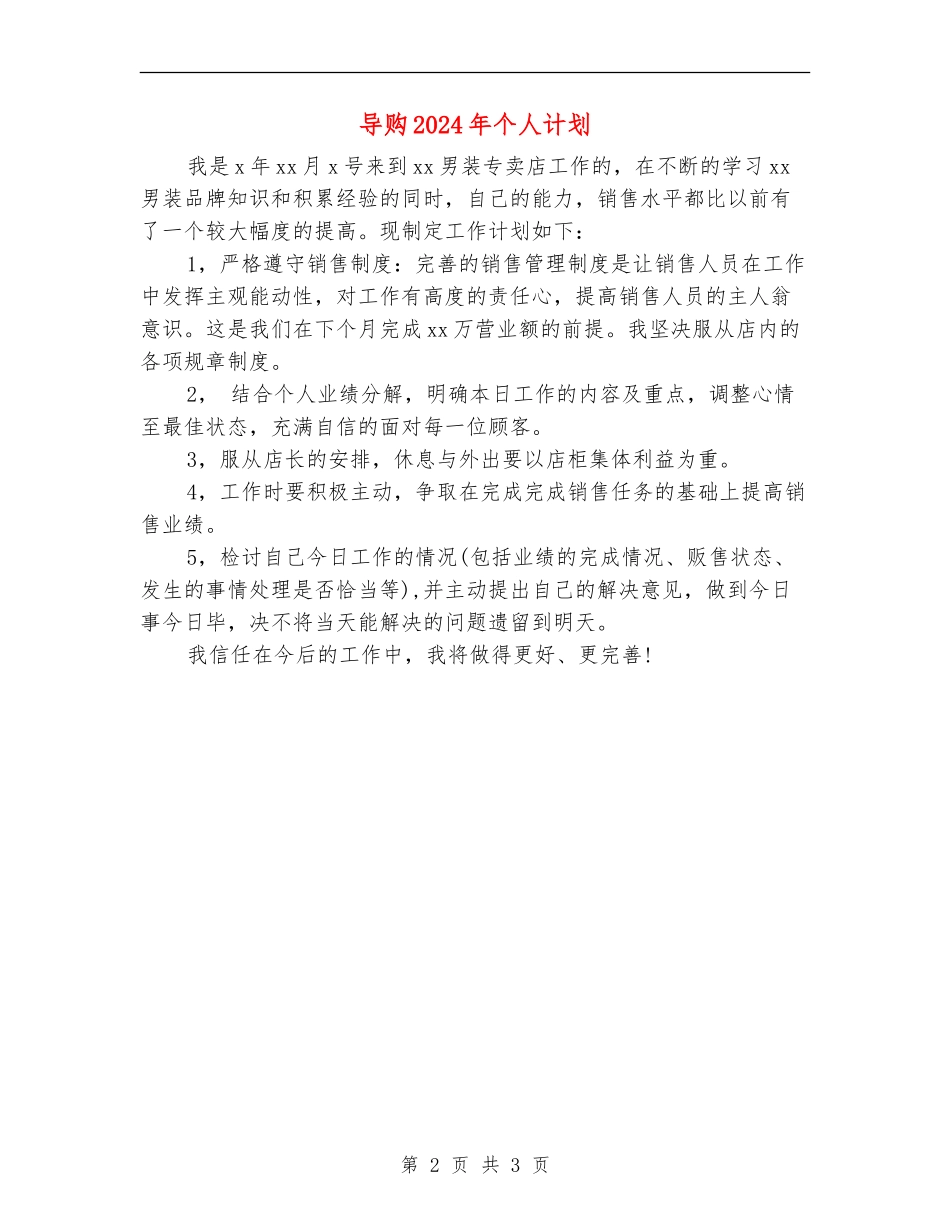 导购2024年个人计划

我是x年xx月x号来到xx男装专卖店工作的，在不断的学习xx男装品牌知识和积累经验的同时，自己的能力，销售水平都比以前有了一个较大幅度的提高。现制定工作计划如下：

1，严格遵守销售制度：完善的销售管理制度是让销售人员在工作中发挥主观能动性，对工作有高度的责任心，提高销售人员的主人翁意识。这是我们在下个月完成xx万营业额的前提。我坚决服从店内的各项规章制度。

2， 结合个人业绩分解，明确本日工作的内容及重点，调整心情至最佳状态，充满自信的面对每一位顾客。

3，服从店长的安排，休息与外出要以店柜集体利益为重。

4，工作时要积极主动，争取在完成完成销售任务的基础上提高销售业绩。

5，检讨自己今日工作的情况(包括业绩的完成情况、贩售状态、发生的事情处理是否恰当等)，并主动提出自己的解决意见，做到今日事今日毕，决不将当天能解决的问题遗留到明天。

我信任在今后的工作中，我将做得更好、更完善!

第 2 页 共 3 页